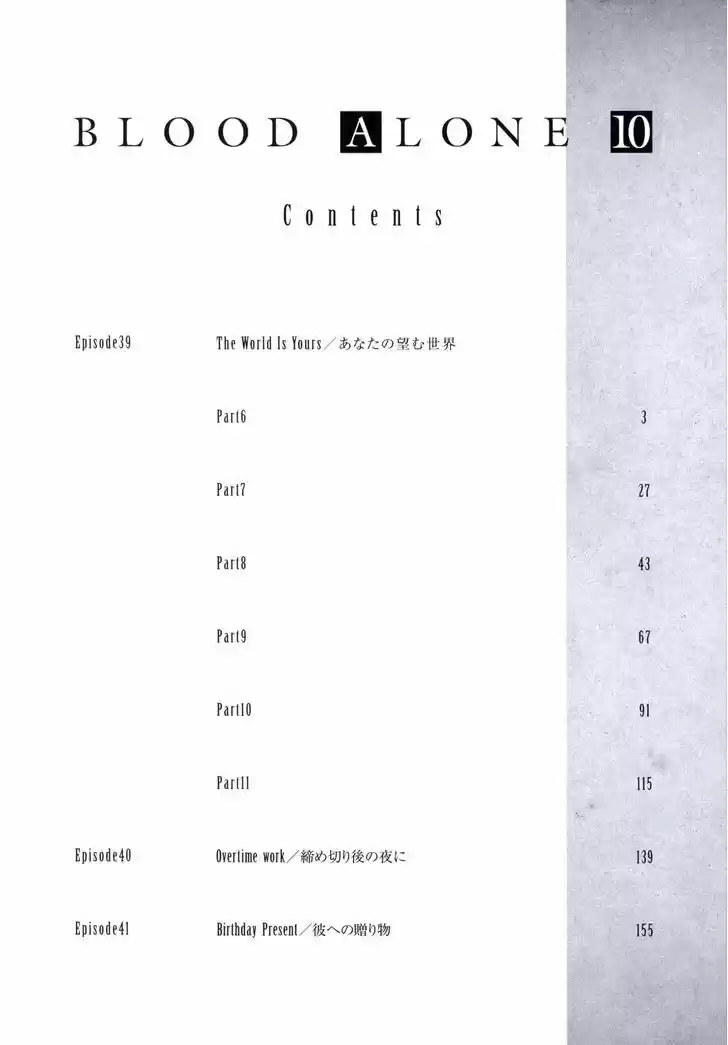 BLOOD ALONE 10

Contents

Episode39 The World Is Yours／あなたの望む世界

Part6 3

Part7 27

Part8 43

Part9 67

Part10 91

Part11 115

Episode40 Overtime work／締め切り後の夜に 139

Episode41 Birthday Present／彼への贈り物 155